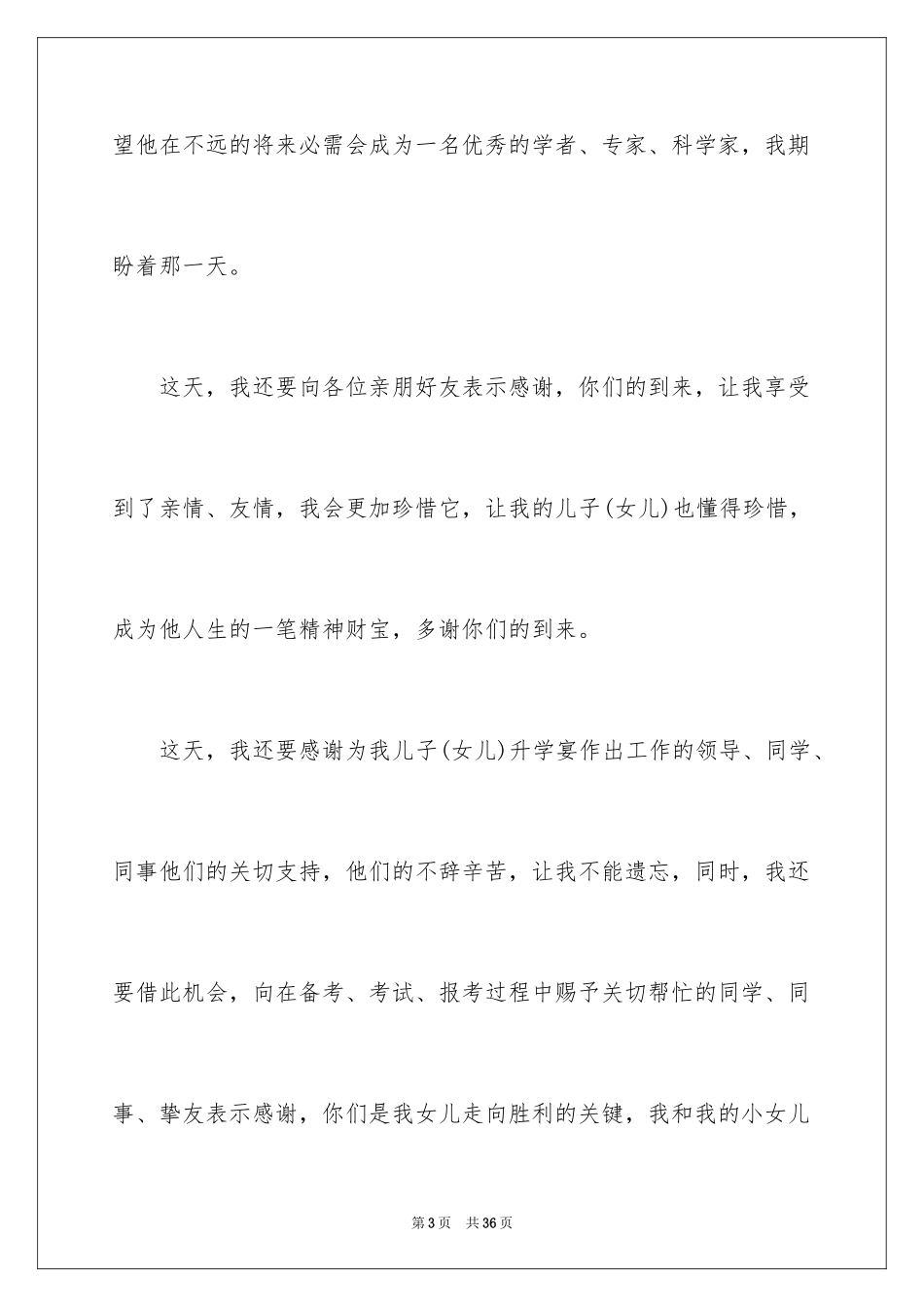 望他在不远的将来必需会成为一名优秀的学者、专家、科学家，我期盼着那一天。

这天，我还要向各位亲朋好友表示感谢，你们的到来，让我享受到了亲情、友情，我会更加珍惜它，让我的儿子(女儿)也懂得珍惜，成为他人生的一笔精神财宝，多谢你们的到来。

这天，我还要感谢为我儿子(女儿)升学宴作出工作的领导、同学、同事他们的关切支持，他们的不辞辛苦，让我不能遗忘，同时，我还要借此机会，向在备考、考试、报考过程中赐予关切帮忙的同学、同事、挚友表示感谢，你们是我女儿走向胜利的关键，我和我的小女儿

第3页 共36页